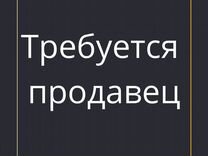 Требуется продавец